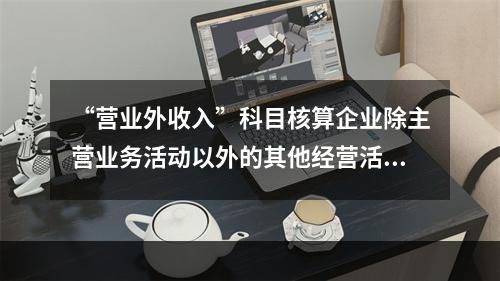 “营业外收入”科目核算企业除主营业务活动以外的其他经营活...